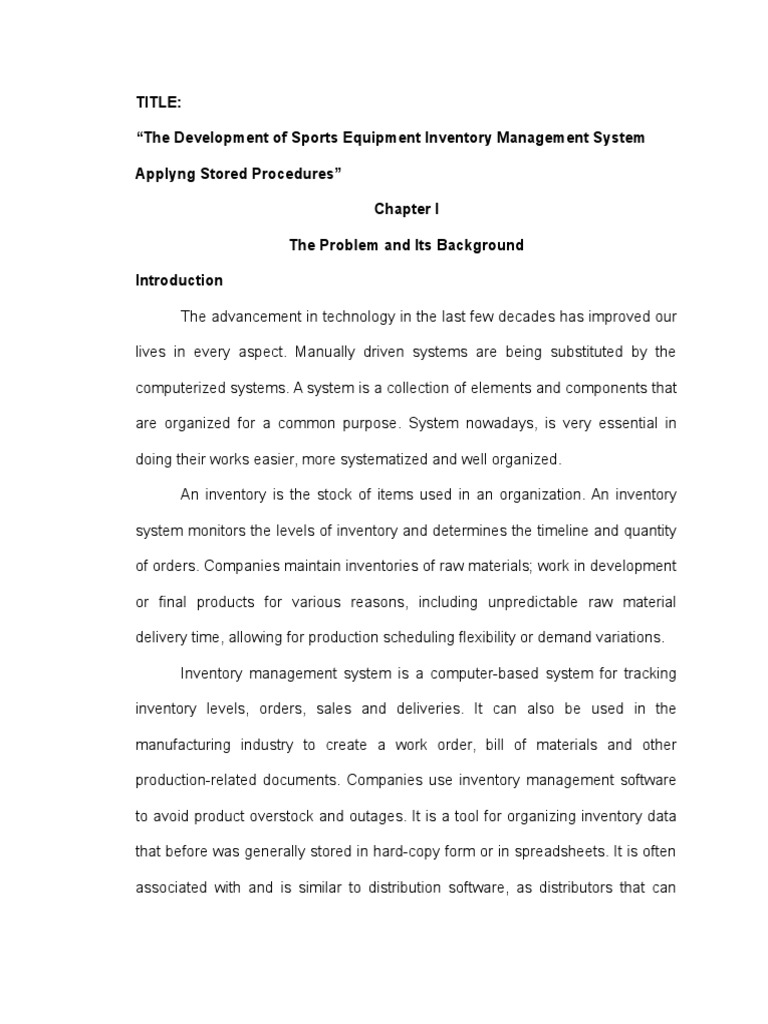 TITLE:

“The Development of Sports Equipment Inventory Management System Applyng Stored Procedures”

Chapter I

The Problem and Its Background

Introduction

The advancement in technology in the last few decades has improved our lives in every aspect. Manually driven systems are being substituted by the computerized systems. A system is a collection of elements and components that are organized for a common purpose. System nowadays, is very essential in doing their works easier, more systematized and well organized.

An inventory is the stock of items used in an organization. An inventory system monitors the levels of inventory and determines the timeline and quantity of orders. Companies maintain inventories of raw materials; work in development or final products for various reasons, including unpredictable raw material delivery time, allowing for production scheduling flexibility or demand variations.

Inventory management system is a computer-based system for tracking inventory levels, orders, sales and deliveries. It can also be used in the manufacturing industry to create a work order, bill of materials and other production-related documents. Companies use inventory management software to avoid product overstock and outages. It is a tool for organizing inventory data that before was generally stored in hard-copy form or in spreadsheets. It is often associated with and is similar to distribution software, as distributors that can